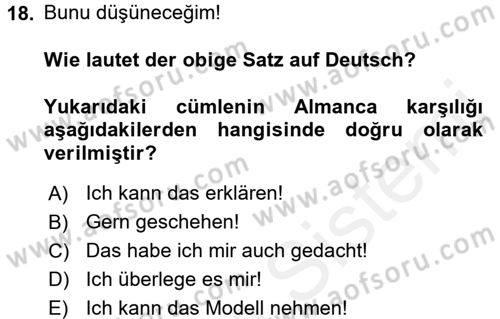 18. Bunu düşüneceğim!

Wie lautet der obige Satz auf Deutsch?

Yukarıdaki cümlenin Almanca karşılığı aşağıdakilerden hangisinde doğru olarak verilmiştir?

A) Ich kann das erklären!
B) Gern geschehen!
C) Das habe ich mir auch gedacht!
D) Ich überlege es mir!
E) Ich kann das Modell nehmen!

www.aofsoru.com